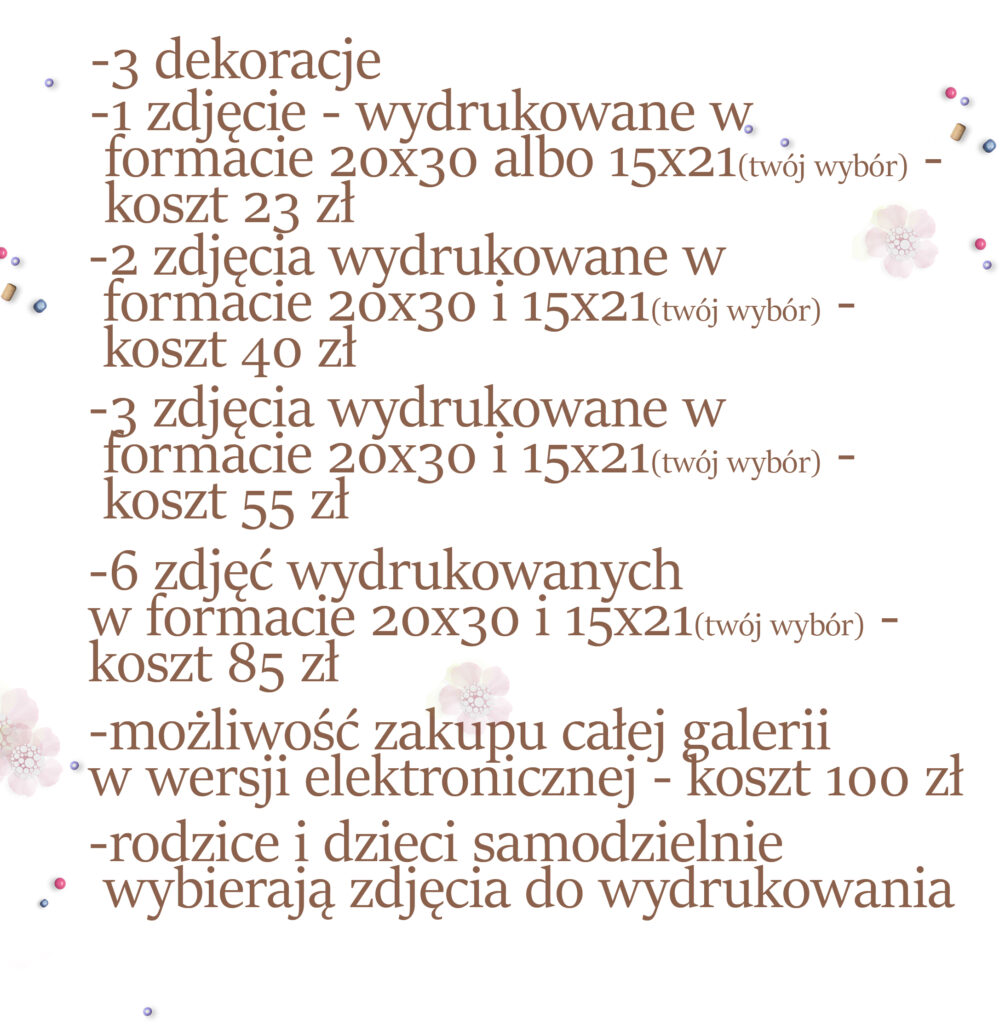 -3 dekoracje
-1 zdjęcie - wydrukowane w formacie 20x30 albo 15x21(twój wybór) - koszt 23 zł
-2 zdjęcia wydrukowane w formacie 20x30 i 15x21(twój wybór) - koszt 40 zł
-3 zdjęcia wydrukowane w formacie 20x30 i 15x21(twój wybór) - koszt 55 zł
-6 zdjęć wydrukowanych w formacie 20x30 i 15x21(twój wybór) - koszt 85 zł
-możliwość zakupu całej galerii w wersji elektronicznej - koszt 100 zł
-rodzice i dzieci samodzielnie wybierają zdjęcia do wydrukowania